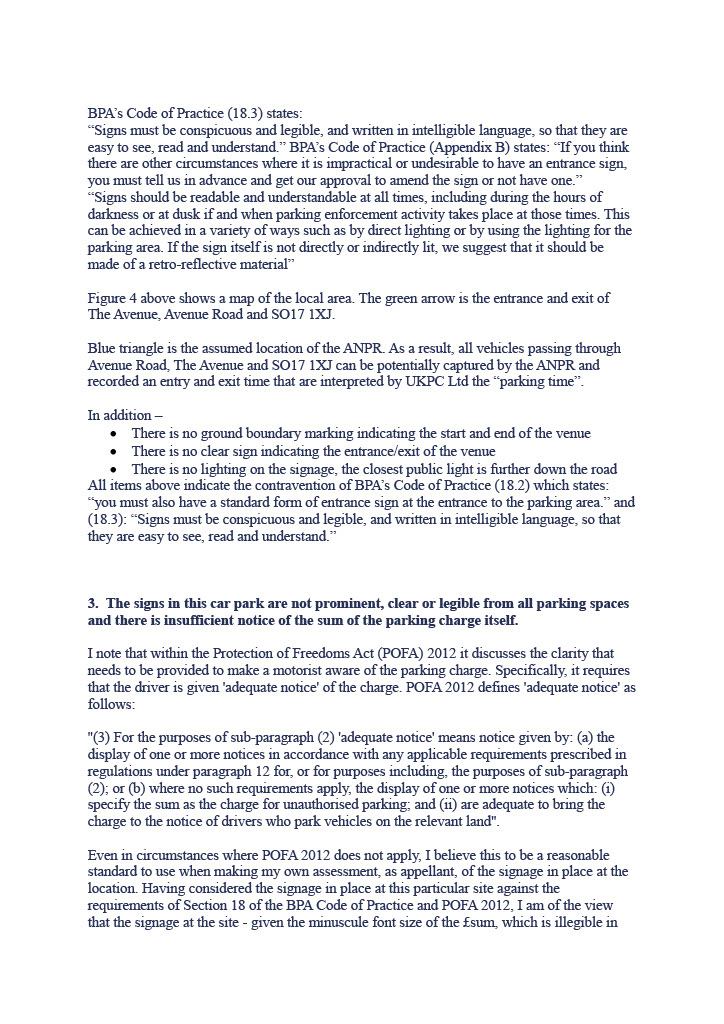 BPA's Code of Practice (18.3) states:
"Signs must be conspicuous and legible, and written in intelligible language, so that they are easy to see, read and understand." BPA's Code of Practice (Appendix B) states: "If you think there are other circumstances where it is impractical or undesirable to have an entrance sign, you must tell us in advance and get our approval to amend the sign or not have one."
"Signs should be readable and understandable at all times, including during the hours of darkness or at dusk if and when parking enforcement activity takes place at those times. This can be achieved in a variety of ways such as by direct lighting or by using the lighting for the parking area. If the sign itself is not directly or indirectly lit, we suggest that it should be made of a retro-reflective material"

Figure 4 above shows a map of the local area. The green arrow is the entrance and exit of The Avenue, Avenue Road and SO17 1XJ.

Blue triangle is the assumed location of the ANPR. As a result, all vehicles passing through Avenue Road, The Avenue and SO17 1XJ can be potentially captured by the ANPR and recorded an entry and exit time that are interpreted by UKPC Ltd the "parking time".

In addition –
• There is no ground boundary marking indicating the start and end of the venue
• There is no clear sign indicating the entrance/exit of the venue
• There is no lighting on the signage, the closest public light is further down the road
All items above indicate the contravention of BPA's Code of Practice (18.2) which states: "you must also have a standard form of entrance sign at the entrance to the parking area." and (18.3): "Signs must be conspicuous and legible, and written in intelligible language, so that they are easy to see, read and understand."

3. The signs in this car park are not prominent, clear or legible from all parking spaces and there is insufficient notice of the sum of the parking charge itself.

I note that within the Protection of Freedoms Act (POFA) 2012 it discusses the clarity that needs to be provided to make a motorist aware of the parking charge. Specifically, it requires that the driver is given 'adequate notice' of the charge. POFA 2012 defines 'adequate notice' as follows:

"(3) For the purposes of sub-paragraph (2) 'adequate notice' means notice given by: (a) the display of one or more notices in accordance with any applicable requirements prescribed in regulations under paragraph 12 for, or for purposes including, the purposes of sub-paragraph (2); or (b) where no such requirements apply, the display of one or more notices which: (i) specify the sum as the charge for unauthorised parking; and (ii) are adequate to bring the charge to the notice of drivers who park vehicles on the relevant land".

Even in circumstances where POFA 2012 does not apply, I believe this to be a reasonable standard to use when making my own assessment, as appellant, of the signage in place at the location. Having considered the signage in place at this particular site against the requirements of Section 18 of the BPA Code of Practice and POFA 2012, I am of the view that the signage at the site - given the minuscule font size of the £sum, which is illegible in